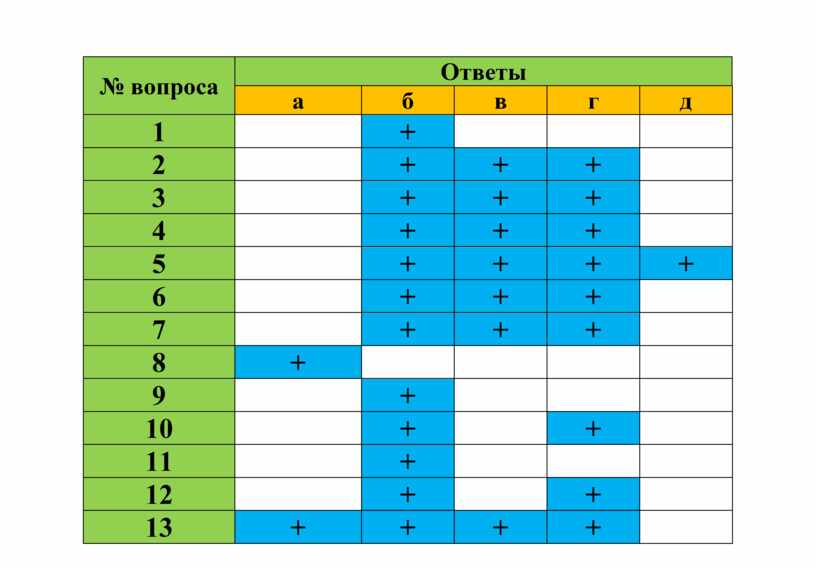 | № вопроса | Ответы | | | | |
|---|---|---|---|---|---|
| | а | б | в | г | д |
| 1 | | + | | | |
| 2 | | + | + | + | |
| 3 | | + | + | + | |
| 4 | | + | + | + | |
| 5 | | + | + | + | + |
| 6 | | + | + | + | |
| 7 | | + | + | + | |
| 8 | + | | | | |
| 9 | | + | | | |
| 10 | | + | | + | |
| 11 | | + | | | |
| 12 | | + | | + | |
| 13 | + | + | + | + | |